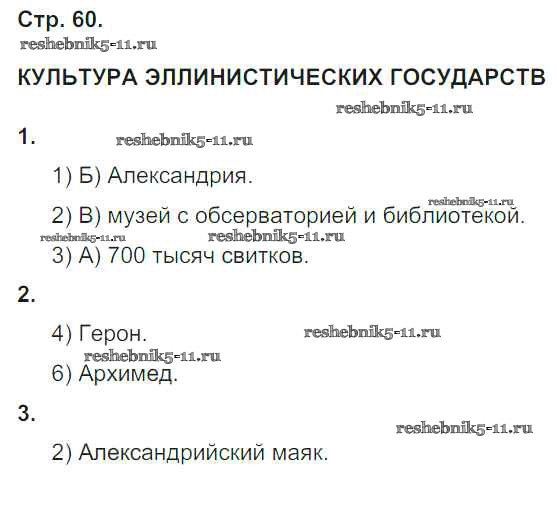 Стр. 60.

КУЛЬТУРА ЭЛЛИНИСТИЧЕСКИХ ГОСУДАРСТВ

1.

1) Б) Александрия.

2) В) музей с обсерваторией и библиотекой.

3) А) 700 тысяч свитков.

2.

4) Герон.

6) Архимед.

3.

2) Александрийский маяк.

reshebnik5-11.ru